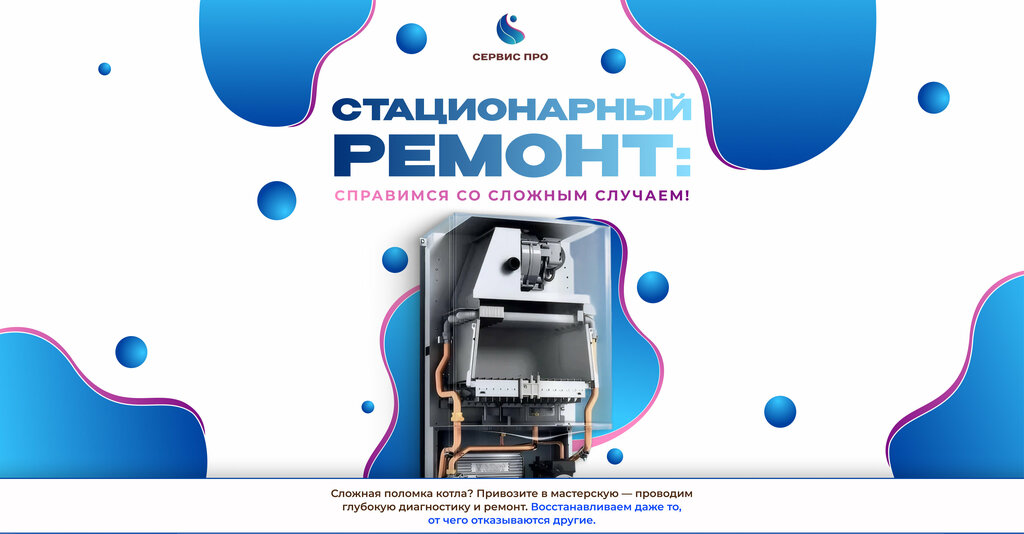 СЕРВИС ПРО

СТАЦИОНАРНЫЙ РЕМОНТ:

СПРАВИМСЯ СО СЛОЖНЫМ СЛУЧАЕМ!

Сложная поломка котла? Привозите в мастерскую — проводим глубокую диагностику и ремонт. Восстанавливаем даже то, от чего отказываются другие.